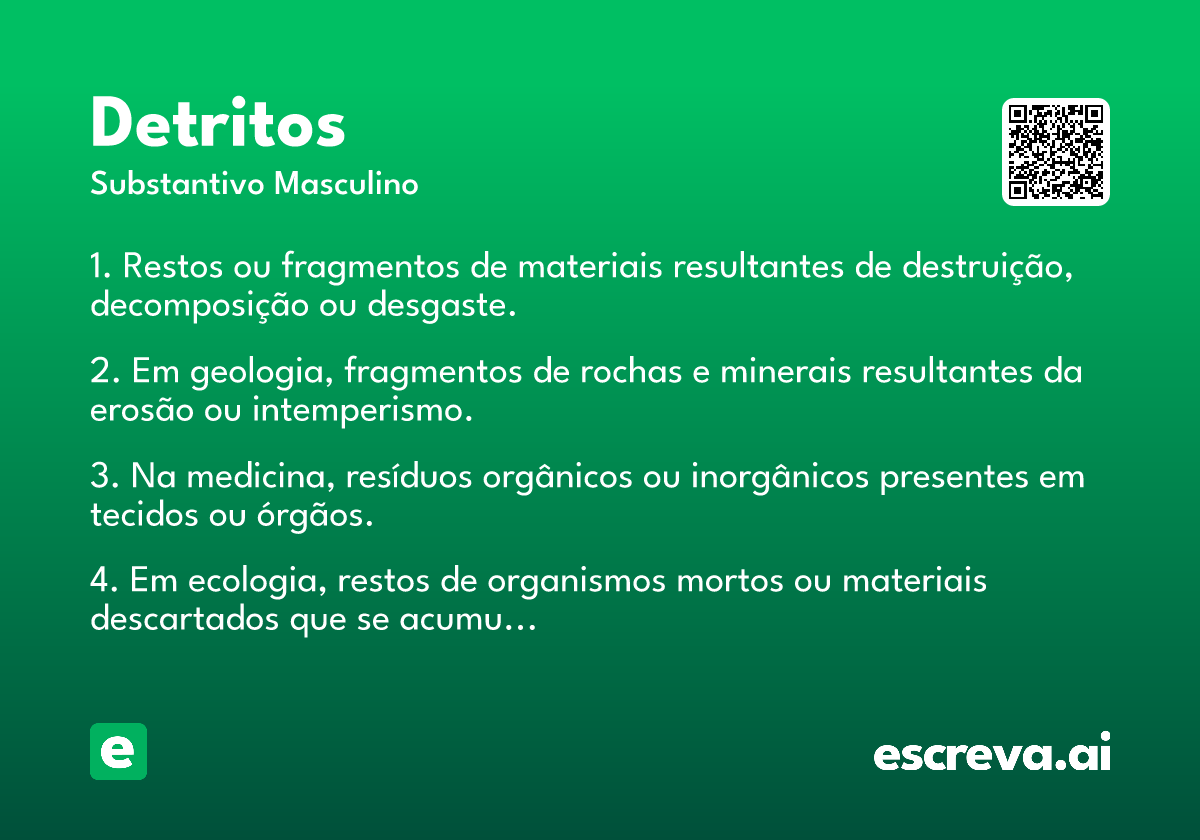 Detritos
Substantivo Masculino

1. Restos ou fragmentos de materiais resultantes de destruição, decomposição ou desgaste.

2. Em geologia, fragmentos de rochas e minerais resultantes da erosão ou intemperismo.

3. Na medicina, resíduos orgânicos ou inorgânicos presentes em tecidos ou órgãos.

4. Em ecologia, restos de organismos mortos ou materiais descartados que se acumu...

e

escreva.ai